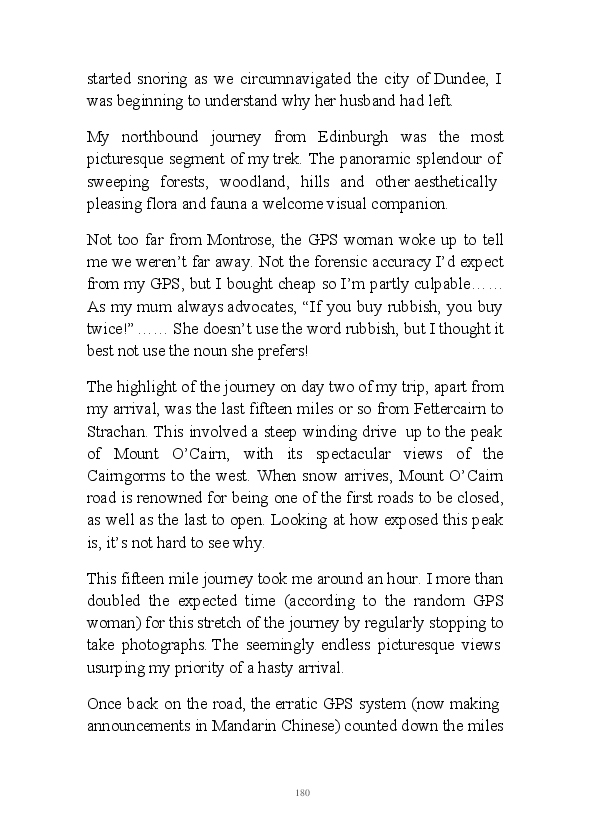 started snoring as we circumnavigated the city of Dundee, I was beginning to understand why her husband had left.

My northbound journey from Edinburgh was the most picturesque segment of my trek. The panoramic splendour of sweeping forests, woodland, hills and other aesthetically pleasing flora and fauna a welcome visual companion.

Not too far from Montrose, the GPS woman woke up to tell me we weren't far away. Not the forensic accuracy I'd expect from my GPS, but I bought cheap so I'm partly culpable…… As my mum always advocates, "If you buy rubbish, you buy twice!" …… She doesn't use the word rubbish, but I thought it best not use the noun she prefers!

The highlight of the journey on day two of my trip, apart from my arrival, was the last fifteen miles or so from Fettercairn to Strachan. This involved a steep winding drive up to the peak of Mount O'Cairn, with its spectacular views of the Cairngorms to the west. When snow arrives, Mount O'Cairn road is renowned for being one of the first roads to be closed, as well as the last to open. Looking at how exposed this peak is, it's not hard to see why.

This fifteen mile journey took me around an hour. I more than doubled the expected time (according to the random GPS woman) for this stretch of the journey by regularly stopping to take photographs. The seemingly endless picturesque views usurping my priority of a hasty arrival.

Once back on the road, the erratic GPS system (now making announcements in Mandarin Chinese) counted down the miles

180